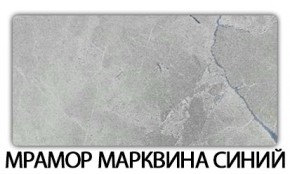 МРАМОР МАРКВИНА СИНИЙ